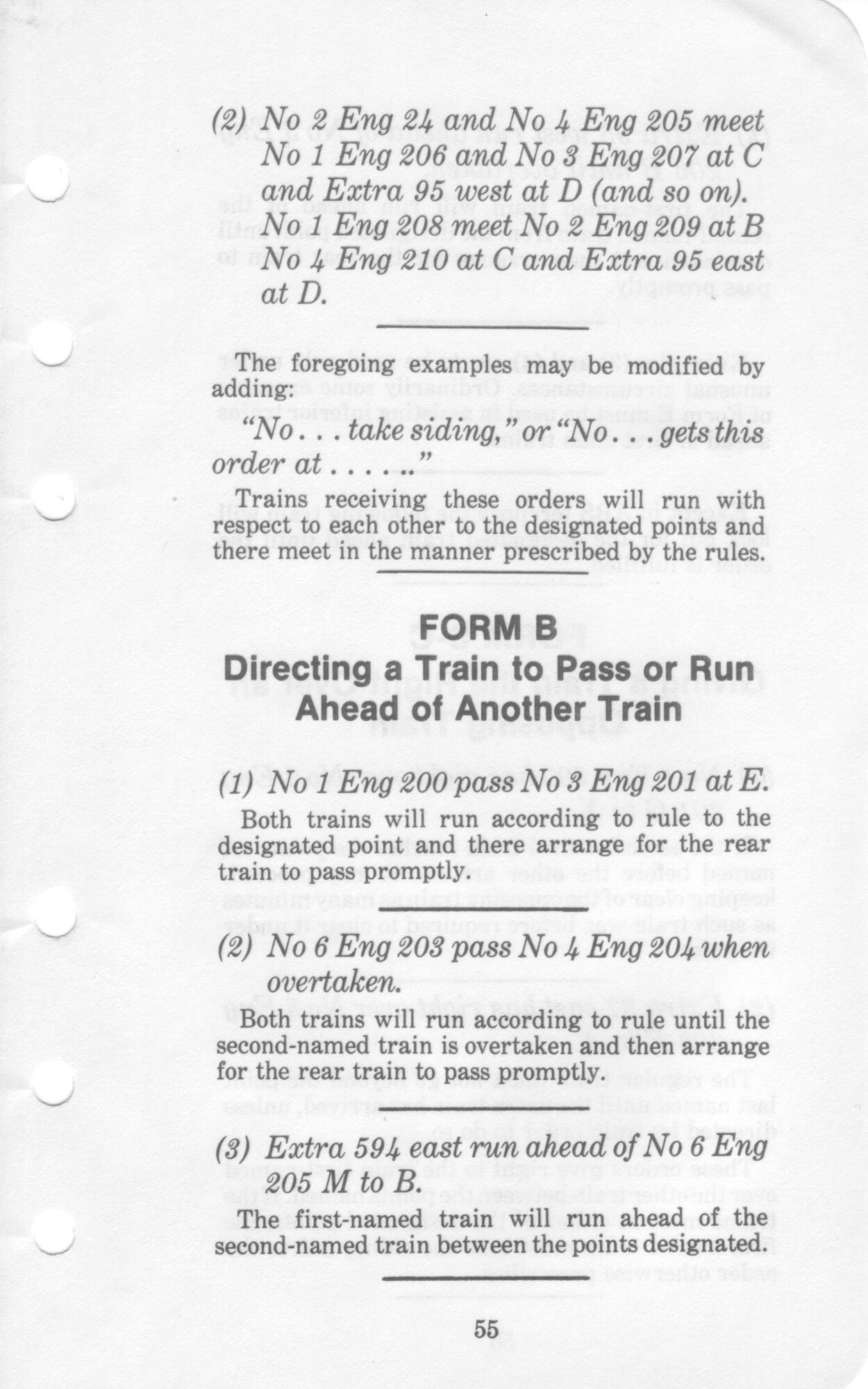 (2) No 2 Eng 24 and No 4 Eng 205 meet No 1 Eng 206 and No 3 Eng 207 at C and Extra 95 west at D (and so on). No 1 Eng 208 meet No 2 Eng 209 at B No 4 Eng 210 at C and Extra 95 east at D.

The foregoing examples may be modified by adding:

"No . . . take siding," or "No . . . gets this order at . . . . .."

Trains receiving these orders will run with respect to each other to the designated points and there meet in the manner prescribed by the rules.

FORM B
Directing a Train to Pass or Run Ahead of Another Train

(1) No 1 Eng 200 pass No 3 Eng 201 at E.

Both trains will run according to rule to the designated point and there arrange for the rear train to pass promptly.

(2) No 6 Eng 203 pass No 4 Eng 204 when overtaken.

Both trains will run according to rule until the second-named train is overtaken and then arrange for the rear train to pass promptly.

(3) Extra 594 east run ahead of No 6 Eng 205 M to B.

The first-named train will run ahead of the second-named train between the points designated.

55